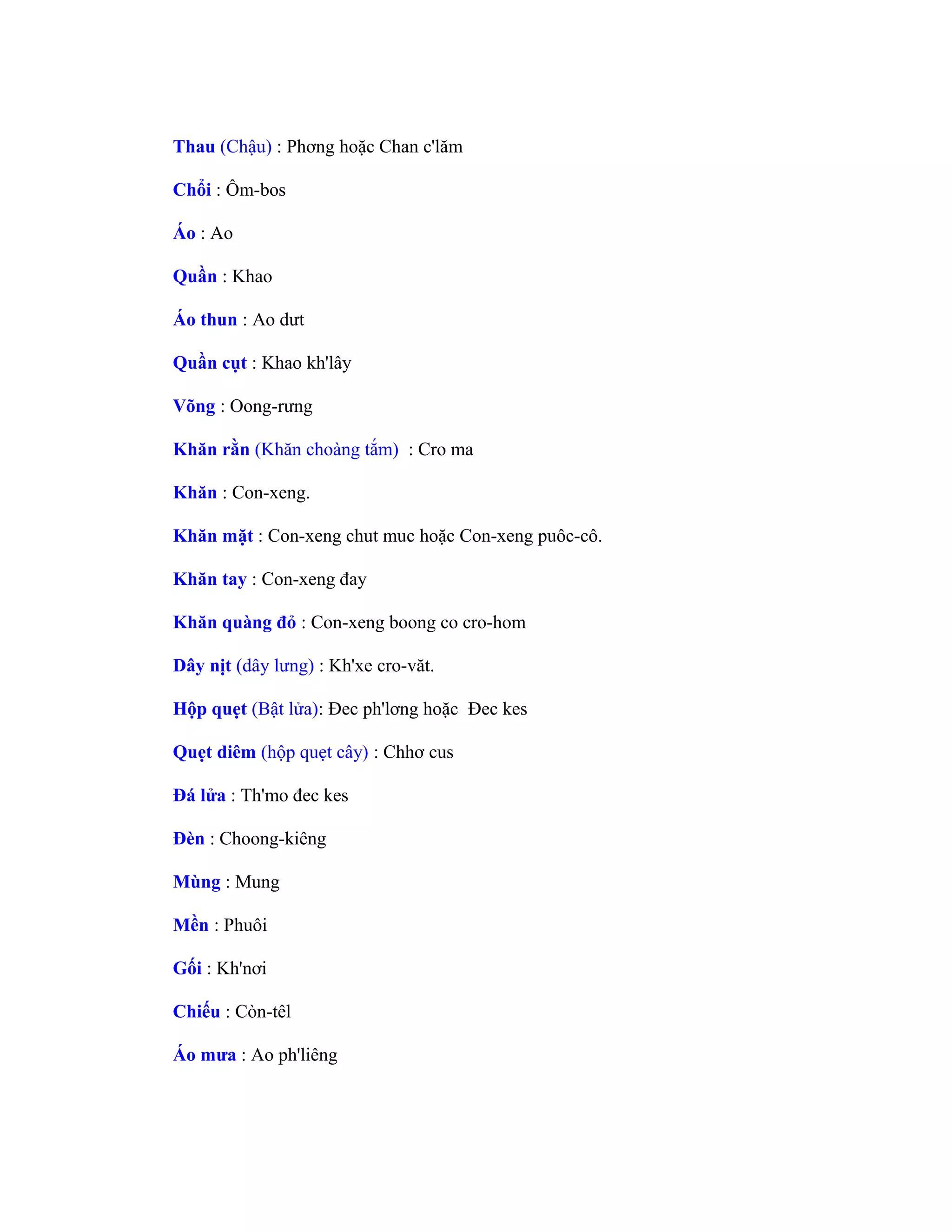 Thau (Chậu) : Phơng hoặc Chan c'lăm

Chổi : Ôm-bos

Áo : Ao

Quần : Khao

Áo thun : Ao dưt

Quần cụt : Khao kh'lây

Võng : Oong-rưng

Khăn rằn (Khăn choàng tắm) : Cro ma

Khăn : Con-xeng.

Khăn mặt : Con-xeng chut muc hoặc Con-xeng puôc-cô.

Khăn tay : Con-xeng đay

Khăn quàng đỏ : Con-xeng boong co cro-hom

Dây nịt (dây lưng) : Kh'xe cro-văt.

Hộp quẹt (Bật lửa): Đec ph'lơng hoặc Đec kes

Quẹt diêm (hộp quẹt cây) : Chhơ cus

Đá lửa : Th'mo đec kes

Đèn : Choong-kiêng

Mùng : Mung

Mền : Phuôi

Gối : Kh'nơi

Chiếu : Còn-têl

Áo mưa : Ao ph'liêng